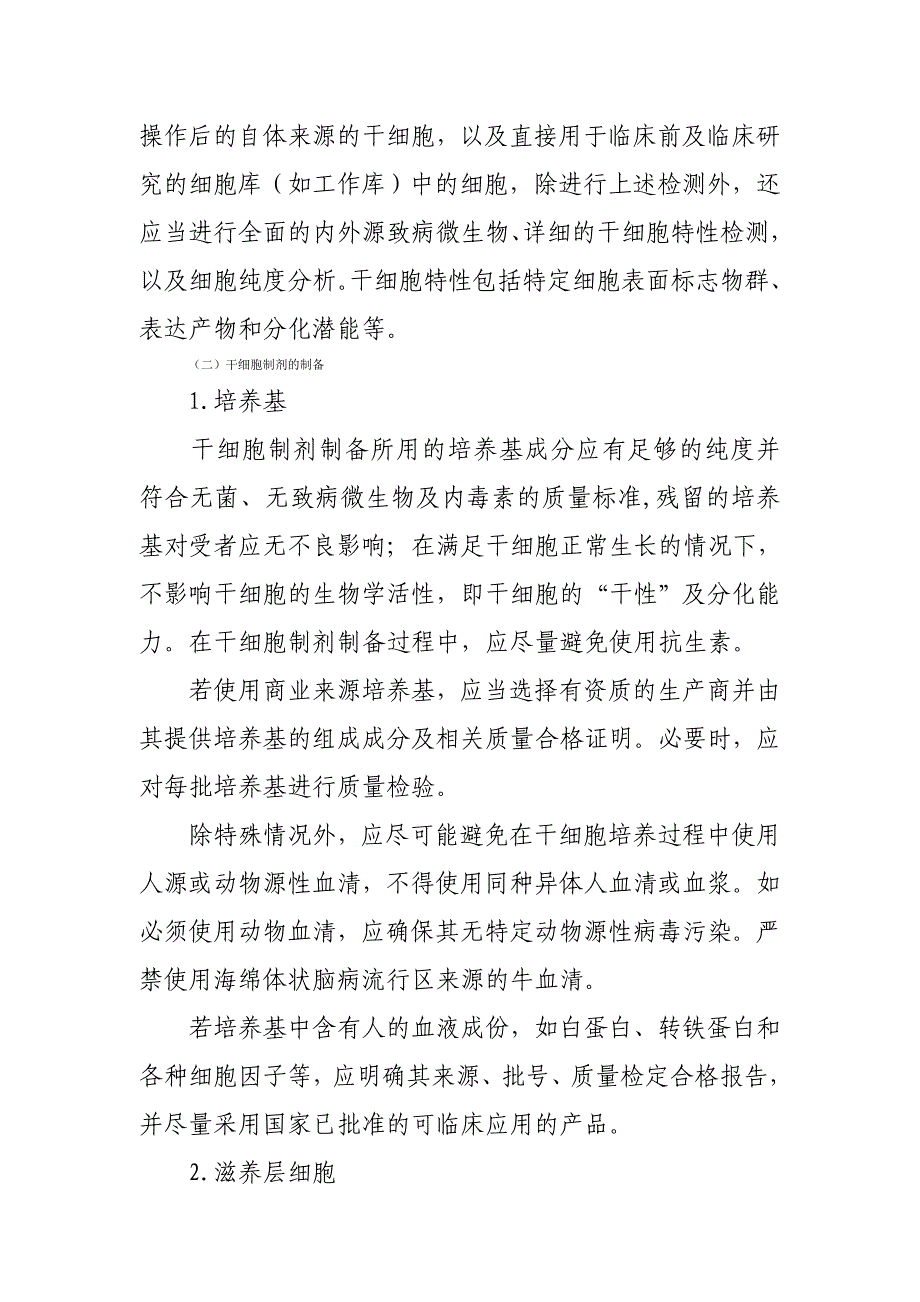 操作后的自体来源的干细胞，以及直接用于临床前及临床研究的细胞库（如工作库）中的细胞，除进行上述检测外，还应当进行全面的内外源致病微生物、详细的干细胞特性检测，以及细胞纯度分析。干细胞特性包括特定细胞表面标志物群、表达产物和分化潜能等。

（二）干细胞制剂的制备

1. 培养基

干细胞制剂制备所用的培养基成分应有足够的纯度并符合无菌、无致病微生物及内毒素的质量标准，残留的培养基对受者应无不良影响；在满足干细胞正常生长的情况下，不影响干细胞的生物学活性，即干细胞的“干性”及分化能力。在干细胞制剂制备过程中，应尽量避免使用抗生素。

若使用商业来源培养基，应当选择有资质的生产商并由其提供培养基的组成成分及相关质量合格证明。必要时，应对每批培养基进行质量检验。

除特殊情况外，应尽可能避免在干细胞培养过程中使用人源或动物源性血清，不得使用同种异体人血清或血浆。如必须使用动物血清，应确保其无特定动物源性病毒污染。严禁使用海绵体状脑病流行区来源的牛血清。

若培养基中含有人的血液成份，如白蛋白、转铁蛋白和各种细胞因子等，应明确其来源、批号、质量检定合格报告，并尽量采用国家已批准的可临床应用的产品。

2. 滋养层细胞